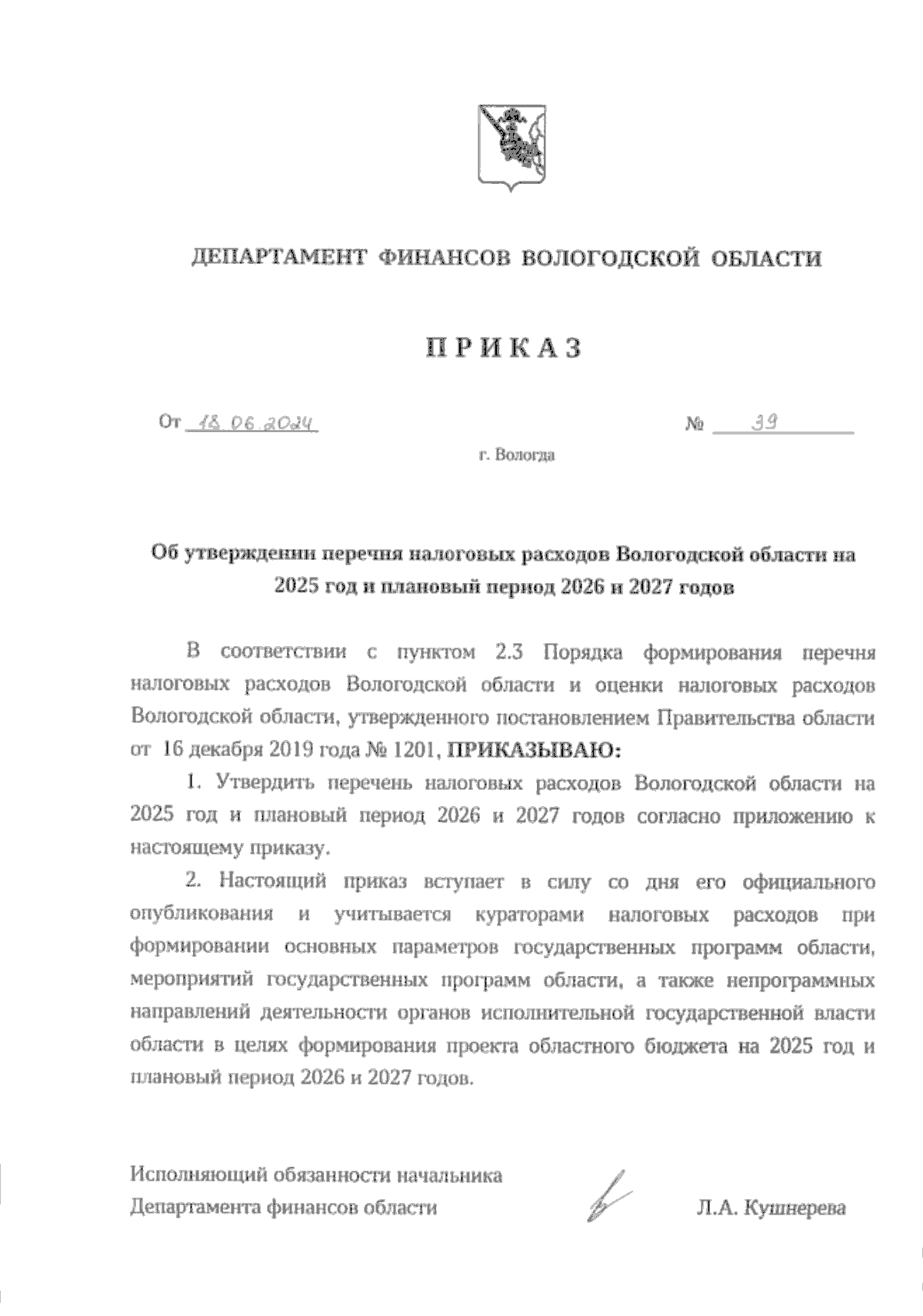 ДЕПАРТАМЕНТ ФИНАНСОВ ВОЛОГОДСКОЙ ОБЛАСТИ

ПРИКАЗ

От 18.06.2024 № 39

г. Вологда

Об утверждении перечня налоговых расходов Вологодской области на 2025 год и плановый период 2026 и 2027 годов

В соответствии с пунктом 2.3 Порядка формирования перечня налоговых расходов Вологодской области и оценки налоговых расходов Вологодской области, утвержденного постановлением Правительства области от 16 декабря 2019 года № 1201, ПРИКАЗЫВАЮ:

1. Утвердить перечень налоговых расходов Вологодской области на 2025 год и плановый период 2026 и 2027 годов согласно приложению к настоящему приказу.

2. Настоящий приказ вступает в силу со дня его официального опубликования и учитывается кураторами налоговых расходов при формировании основных параметров государственных программ области, мероприятий государственных программ области, а также непрограммных направлений деятельности органов исполнительной государственной власти области в целях формирования проекта областного бюджета на 2025 год и плановый период 2026 и 2027 годов.

Исполняющий обязанности начальника
Департамента финансов области Л.А. Кушнерева